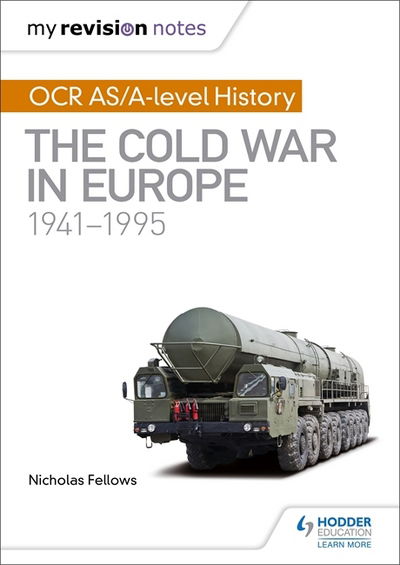 my revision notes

OCR AS/A-level History

THE COLD WAR IN EUROPE
1941–1995

Nicholas Fellows

HODDER EDUCATION
LEARN MORE